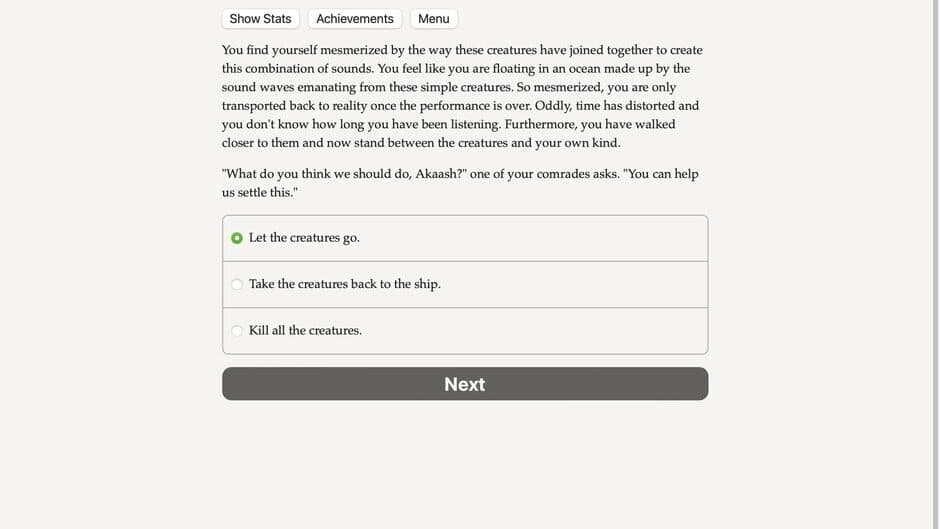 Show Stats Achievements Menu

You find yourself mesmerized by the way these creatures have joined together to create this combination of sounds. You feel like you are floating in an ocean made up by the sound waves emanating from these simple creatures. So mesmerized, you are only transported back to reality once the performance is over. Oddly, time has distorted and you don't know how long you have been listening. Furthermore, you have walked closer to them and now stand between the creatures and your own kind.

"What do you think we should do, Akaash?" one of your comrades asks. "You can help us settle this."

Let the creatures go.

Take the creatures back to the ship.

Kill all the creatures.

Next